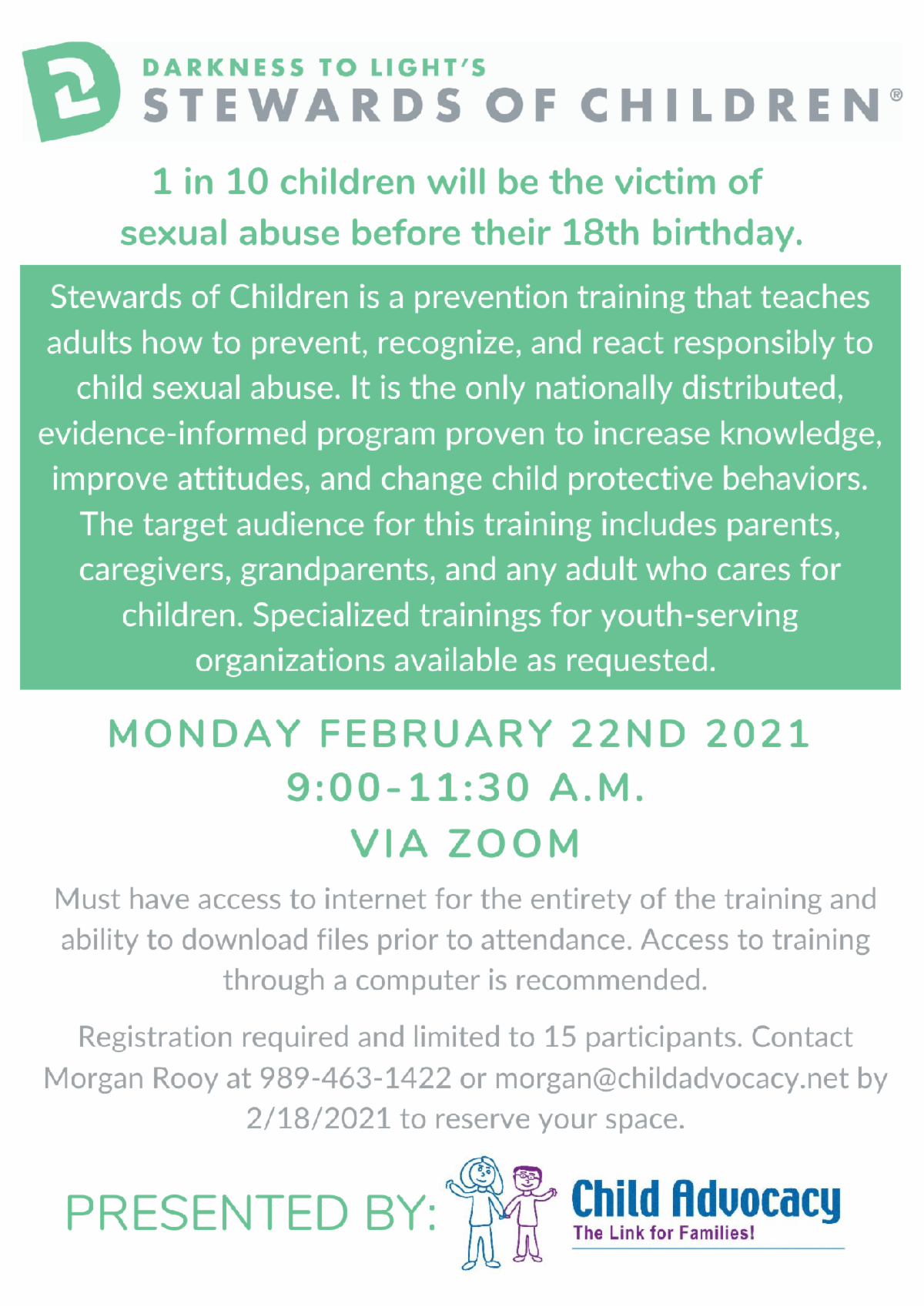 DARKNESS TO LIGHT'S
STEWARDS OF CHILDREN®

1 in 10 children will be the victim of sexual abuse before their 18th birthday.

Stewards of Children is a prevention training that teaches adults how to prevent, recognize, and react responsibly to child sexual abuse. It is the only nationally distributed, evidence-informed program proven to increase knowledge, improve attitudes, and change child protective behaviors. The target audience for this training includes parents, caregivers, grandparents, and any adult who cares for children. Specialized trainings for youth-serving organizations available as requested.

MONDAY FEBRUARY 22ND 2021
9:00-11:30 A.M.
VIA ZOOM

Must have access to internet for the entirety of the training and ability to download files prior to attendance. Access to training through a computer is recommended.

Registration required and limited to 15 participants. Contact Morgan Rooy at 989-463-1422 or morgan@childadvocacy.net by 2/18/2021 to reserve your space.

PRESENTED BY: Child Advocacy
The Link for Families!